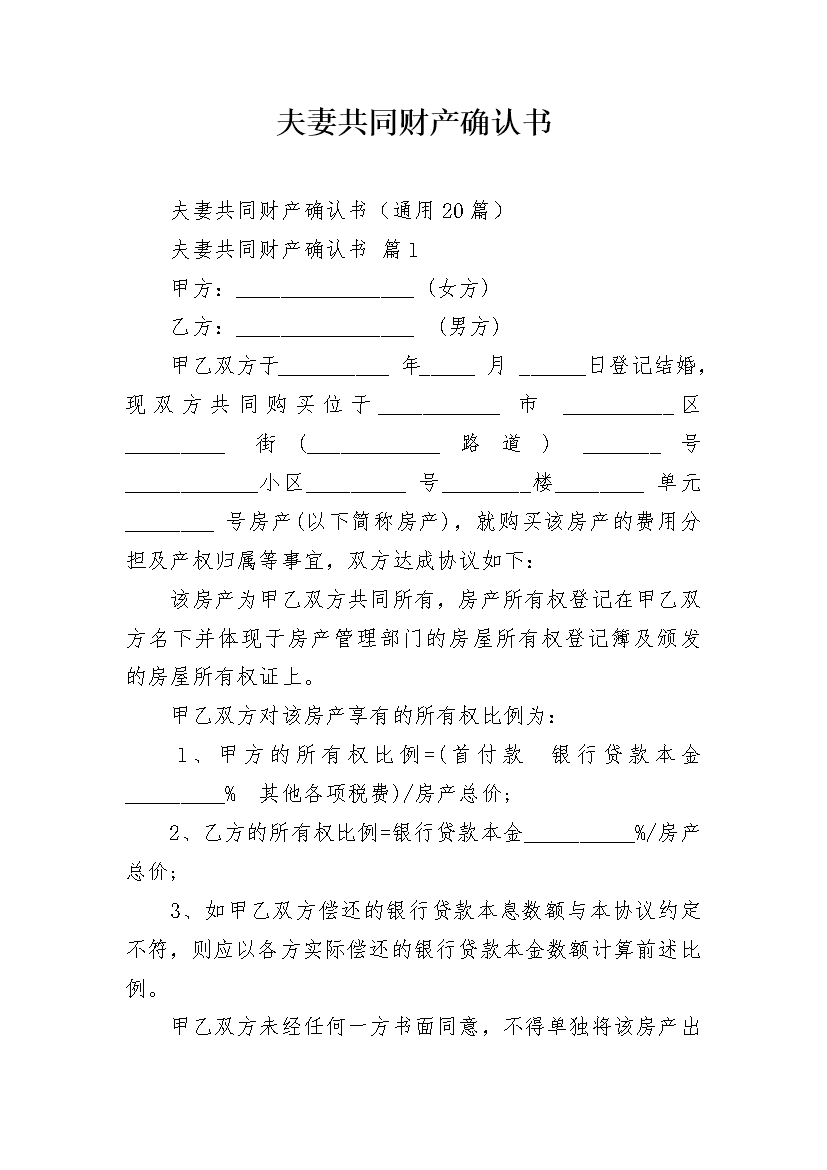 夫妻共同财产确认书

夫妻共同财产确认书（通用20篇）

夫妻共同财产确认书 篇1

甲方：________________（女方）

乙方：________________ （男方）

甲乙双方于__________ 年_____ 月 ______日登记结婚，现双方共同购买位于___________ 市 __________区_________ 街 (____________ 路道) _______ 号____________小区_________ 号________楼________ 单元________ 号房产(以下简称房产)，就购买该房产的费用分担及产权归属等事宜，双方达成协议如下：

该房产为甲乙双方共同所有，房产所有权登记在甲乙双方名下并体现于房产管理部门的房屋所有权登记簿及颁发的房屋所有权证上。

甲乙双方对该房产享有的所有权比例为：

1、甲方的所有权比例=(首付款 银行贷款本金_________% 其他各项税费)/房产总价；

2、乙方的所有权比例=银行贷款本金__________%/房产总价；

3、如甲乙双方偿还的银行贷款本息数额与本协议约定不符，则应以各方实际偿还的银行贷款本金数额计算前述比例。

甲乙双方未经任何一方书面同意，不得单独将该房产出